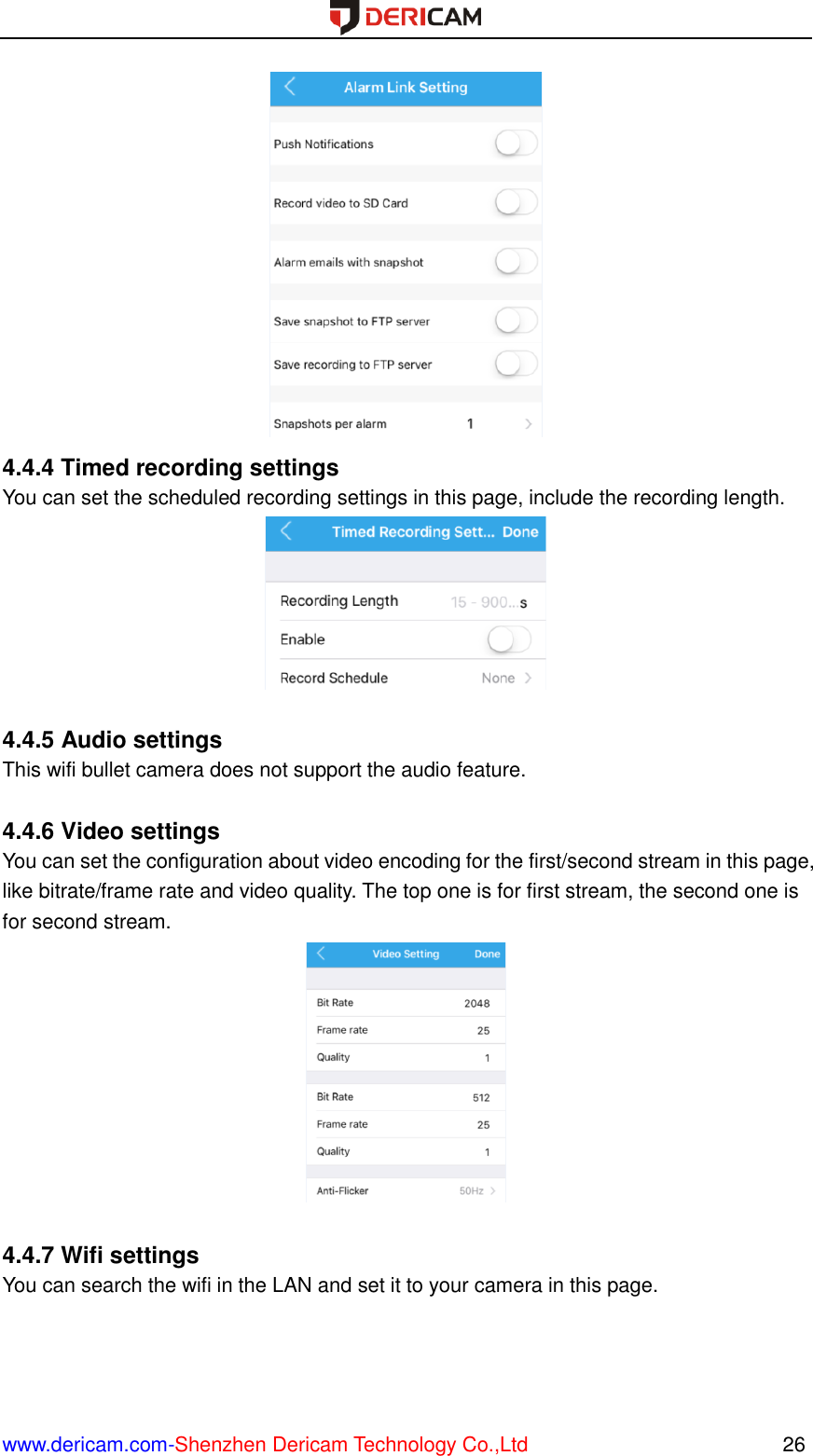 DERICAM

Alarm Link Setting

Push Notifications

Record video to SD Card

Alarm emails with snapshot

Save snapshot to FTP server

Save recording to FTP server

Snapshots per alarm 1

**4.4.4 Timed recording settings**

You can set the scheduled recording settings in this page, include the recording length.

Timed Recording Sett... Done

Recording Length 15 - 900...s

Enable

Record Schedule None

**4.4.5 Audio settings**

This wifi bullet camera does not support the audio feature.

**4.4.6 Video settings**

You can set the configuration about video encoding for the first/second stream in this page, like bitrate/frame rate and video quality. The top one is for first stream, the second one is for second stream.

Video Setting Done

Bit Rate 2048

Frame rate 25

Quality 1

Bit Rate 512

Frame rate 25

Quality 1

Anti-Flicker 50Hz

**4.4.7 Wifi settings**

You can search the wifi in the LAN and set it to your camera in this page.

www.dericam.com-Shenzhen Dericam Technology Co.,Ltd 26